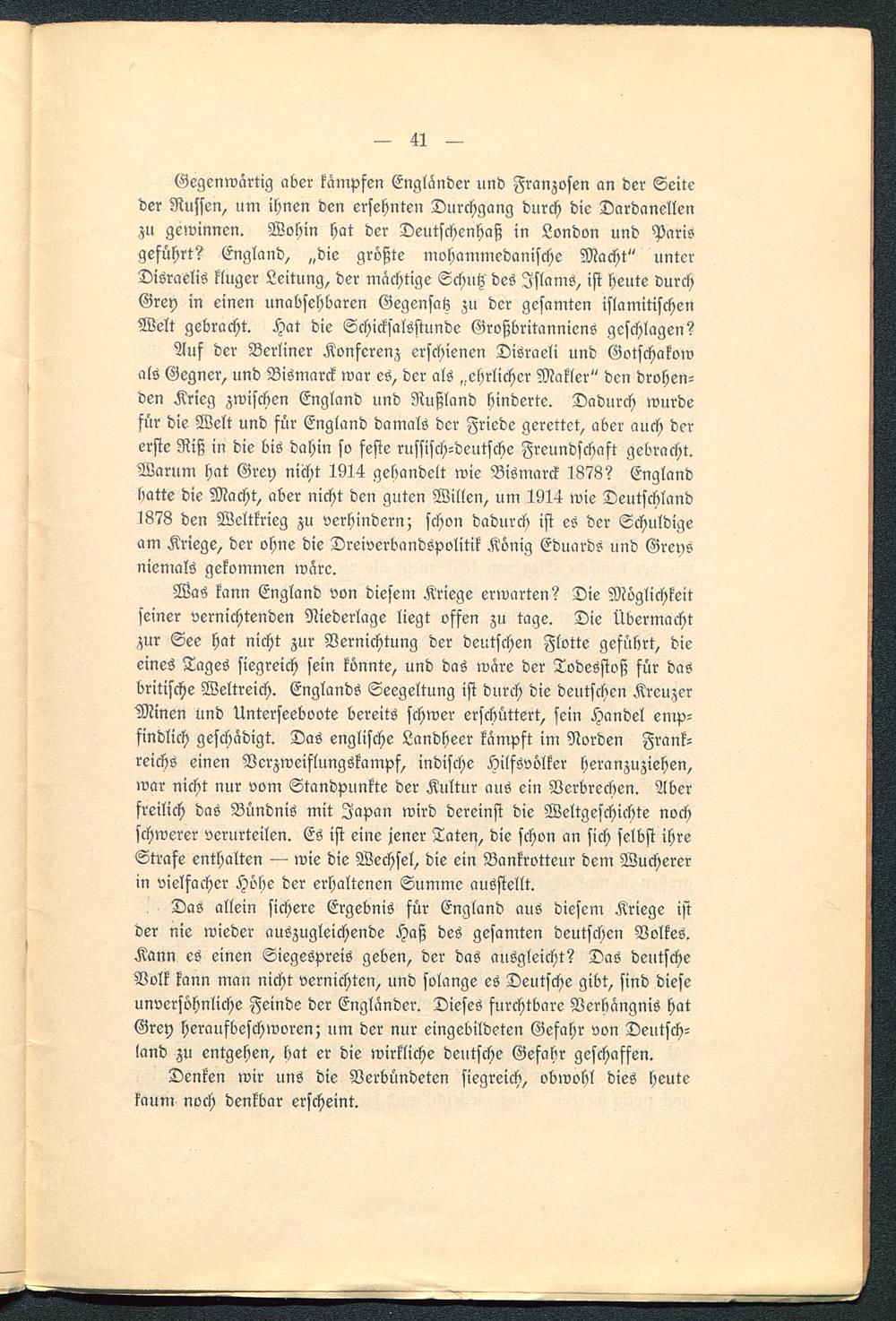 — 41 —

Gegenwärtig aber kämpfen Engländer und Franzosen an der Seite der Russen, um ihnen den ersehnten Durchgang durch die Dardanellen zu gewinnen. Wohin hat der Deutschenhaß in London und Paris geführt? England, „die größte mohammedanische Macht" unter Disraelis kluger Leitung, der mächtige Schutz des Islams, ist heute durch Grey in einen unabsehbaren Gegensatz zu der gesamten islamitischen Welt gebracht. Hat die Schicksalsstunde Großbritanniens geschlagen? Auf der Berliner Konferenz erschienen Disraeli und Gotschakow als Gegner, und Bismarck war es, der als „ehrlicher Makler" den drohenden Krieg zwischen England und Rußland hinderte. Dadurch wurde für die Welt und für England damals der Friede gerettet, aber auch der erste Riß in die bis dahin so feste russisch-deutsche Freundschaft gebracht. Warum hat Grey nicht 1914 gehandelt wie Bismarck 1878? England hatte die Macht, aber nicht den guten Willen, um 1914 wie Deutschland 1878 den Weltkrieg zu verhindern; schon dadurch ist es der Schuldige am Kriege, der ohne die Dreiverbandspolitik König Eduards und Greys niemals gekommen wäre.

Was kann England von diesem Kriege erwarten? Die Möglichkeit seiner vernichtenden Niederlage liegt offen zu tage. Die Übermacht zur See hat nicht zur Vernichtung der deutschen Flotte geführt, die eines Tages siegreich sein könnte, und das wäre der Todesstoß für das britische Weltreich. Englands Seegeltung ist durch die deutschen Kreuzer Minen und Unterseeboote bereits schwer erschüttert, sein Handel empfindlich geschädigt. Das englische Landheer kämpft im Norden Frankreichs einen Verzweiflungskampf, indische Hilfsvölker heranzuziehen, war nicht nur vom Standpunkte der Kultur aus ein Verbrechen. Aber freilich das Bündnis mit Japan wird dereinst die Weltgeschichte noch schwerer verurteilen. Es ist eine jener Taten, die schon an sich selbst ihre Strafe enthalten — wie die Wechsel, die ein Bankrotteur dem Wucherer in vielfacher Höhe der erhaltenen Summe ausstellt.

Das allein sichere Ergebnis für England aus diesem Kriege ist der nie wieder auszugleichende Haß des gesamten deutschen Volkes. Kann es einen Siegespreis geben, der das ausgleicht? Das deutsche Volk kann man nicht vernichten, und solange es Deutsche gibt, sind diese unversöhnliche Feinde der Engländer. Dieses furchtbare Verhängnis hat Grey heraufbeschworen; um der nur eingebildeten Gefahr von Deutschland zu entgehen, hat er die wirkliche deutsche Gefahr geschaffen.

Denken wir uns die Verbündeten siegreich, obwohl dies heute kaum noch denkbar erscheint.